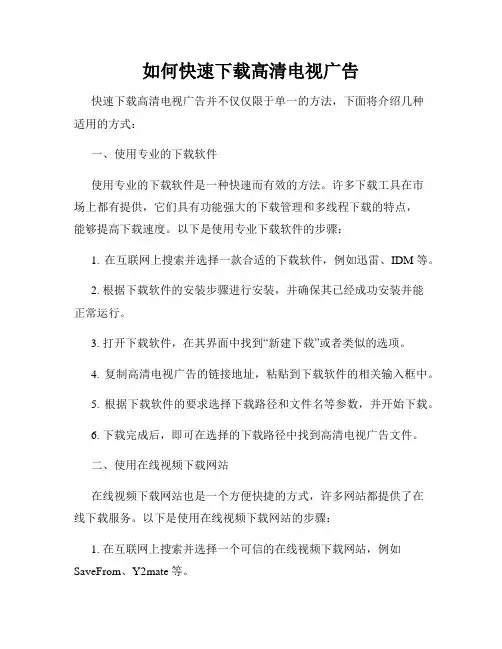 如何快速下载高清电视广告

快速下载高清电视广告并不仅仅限于单一的方法，下面将介绍几种适用的方式：

一、使用专业的下载软件

使用专业的下载软件是一种快速而有效的方法。许多下载工具在市场上都有提供，它们具有功能强大的下载管理和多线程下载的特点，能够提高下载速度。以下是使用专业下载软件的步骤：

1. 在互联网上搜索并选择一款合适的下载软件，例如迅雷、IDM 等。

2. 根据下载软件的安装步骤进行安装，并确保其已经成功安装并能正常运行。

3. 打开下载软件，在其界面中找到“新建下载”或者类似的选项。

4. 复制高清电视广告的链接地址，粘贴到下载软件的相关输入框中。

5. 根据下载软件的要求选择下载路径和文件名等参数，并开始下载。

6. 下载完成后，即可在选择的下载路径中找到高清电视广告文件。

二、使用在线视频下载网站

在线视频下载网站也是一个方便快捷的方式，许多网站都提供了在线下载服务。以下是使用在线视频下载网站的步骤：

1. 在互联网上搜索并选择一个可信的在线视频下载网站，例如 SaveFrom、Y2mate 等。